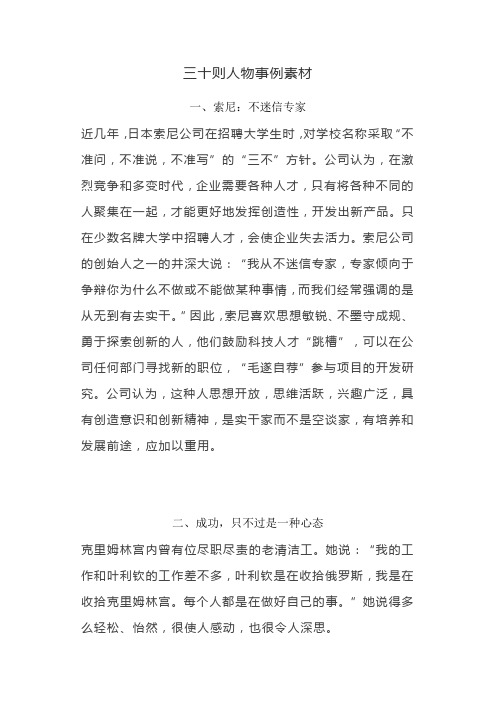 三十则人物事例素材

一、索尼：不迷信专家

近几年，日本索尼公司在招聘大学生时，对学校名称采取“不准问，不准说，不准写”的“三不”方针。公司认为，在激烈竞争和多变时代，企业需要各种人才，只有将各种不同的人聚集在一起，才能更好地发挥创造性，开发出新产品。只在少数名牌大学中招聘人才，会使企业失去活力。索尼公司的创始人之一的井深大说：“我从不迷信专家，专家倾向于争辩你为什么不做或不能做某种事情，而我们经常强调的是从无到有去实干。”因此，索尼喜欢思想敏锐、不墨守成规、勇于探索创新的人，他们鼓励科技人才“跳槽”，可以在公司任何部门寻找新的职位，“毛遂自荐”参与项目的开发研究。公司认为，这种人思想开放，思维活跃，兴趣广泛，具有创造意识和创新精神，是实干家而不是空谈家，有培养和发展前途，应加以重用。

二、成功，只不过是一种心态

克里姆林宫内曾有位尽职尽责的老清洁工。她说：“我的工作和叶利钦的工作差不多，叶利钦是在收拾俄罗斯，我是在收拾克里姆林宫。每个人都是在做好自己的事。”她说得多么轻松、怡然，很使人感动，也很令人深思。